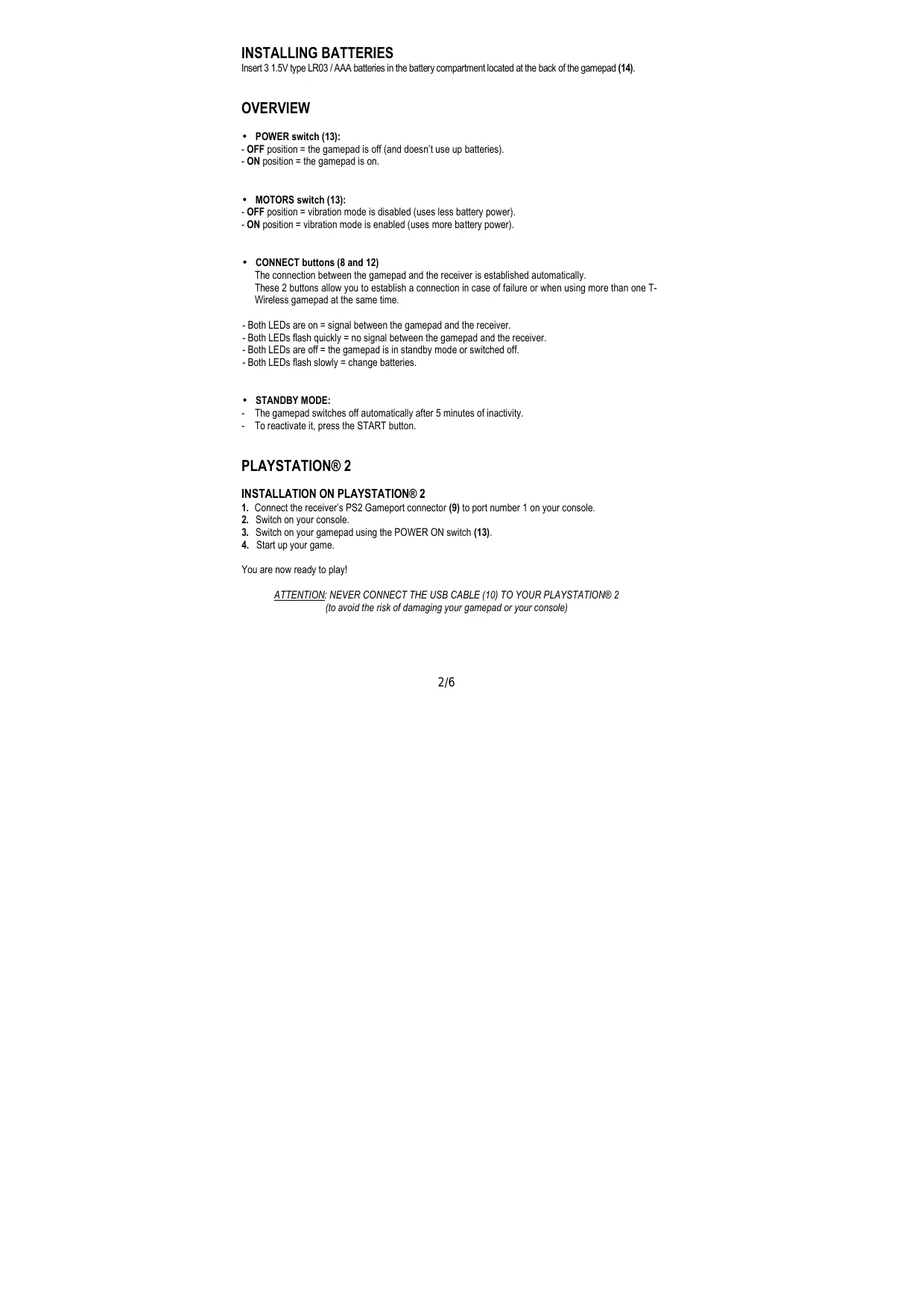 INSTALLING BATTERIES
Insert 3 1.5V type LR03 / AAA batteries in the battery compartment located at the back of the gamepad (14).

OVERVIEW

• POWER switch (13):
- OFF position = the gamepad is off (and doesn't use up batteries).
- ON position = the gamepad is on.

• MOTORS switch (13):
- OFF position = vibration mode is disabled (uses less battery power).
- ON position = vibration mode is enabled (uses more battery power).

• CONNECT buttons (8 and 12)
The connection between the gamepad and the receiver is established automatically.
These 2 buttons allow you to establish a connection in case of failure or when using more than one T-Wireless gamepad at the same time.

- Both LEDs are on = signal between the gamepad and the receiver.
- Both LEDs flash quickly = no signal between the gamepad and the receiver.
- Both LEDs are off = the gamepad is in standby mode or switched off.
- Both LEDs flash slowly = change batteries.

• STANDBY MODE:
- The gamepad switches off automatically after 5 minutes of inactivity.
- To reactivate it, press the START button.

PLAYSTATION® 2

INSTALLATION ON PLAYSTATION® 2
1. Connect the receiver's PS2 Gameport connector (9) to port number 1 on your console.
2. Switch on your console.
3. Switch on your gamepad using the POWER ON switch (13).
4. Start up your game.

You are now ready to play!

ATTENTION: NEVER CONNECT THE USB CABLE (10) TO YOUR PLAYSTATION® 2
(to avoid the risk of damaging your gamepad or your console)

2/6